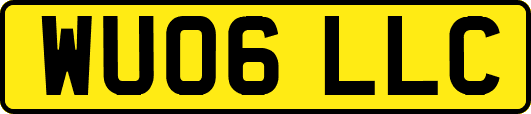 WU06 LLC